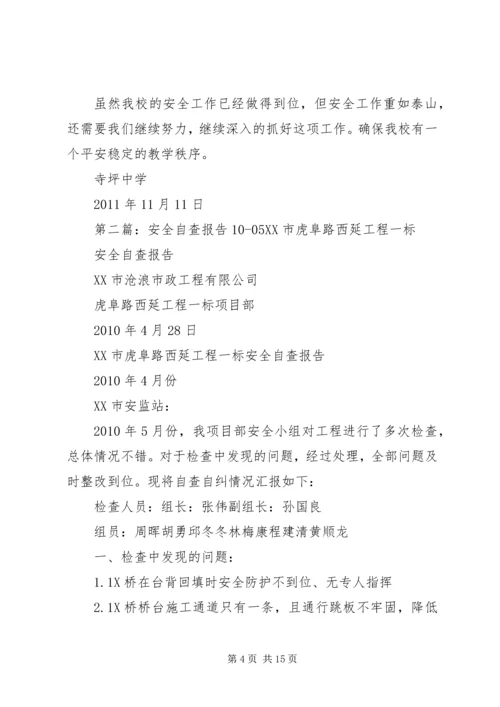 虽然我校的安全工作已经做得到位，但安全工作重如泰山，还需要我们继续努力，继续深入的抓好这项工作。确保我校有一个平安稳定的教学秩序。

寺坪中学

2011 年 11 月 11 日

第二篇：安全自查报告 10-05XX 市虎阜路西延工程一标

安全自查报告

XX 市沧浪市政工程有限公司

虎阜路西延工程一标项目部

2010 年 4 月 28 日

XX 市虎阜路西延工程一标安全自查报告

2010 年 4 月份

XX 市安监站：

2010 年 5 月份，我项目部安全小组对工程进行了多次检查，总体情况不错。对于检查中发现的问题，经过处理，全部问题及时整改到位。现将自查自纠情况汇报如下：

检查人员：组长：张伟副组长：孙国良

组员：周晖胡勇邱冬冬林梅康程建清黄顺龙

一、检查中发现的问题：

1.1X 桥在台背回填时安全防护不到位、无专人指挥

2.1X 桥桥台施工通道只有一条，且通行跳板不牢固，降低

第 4 页 共 15 页